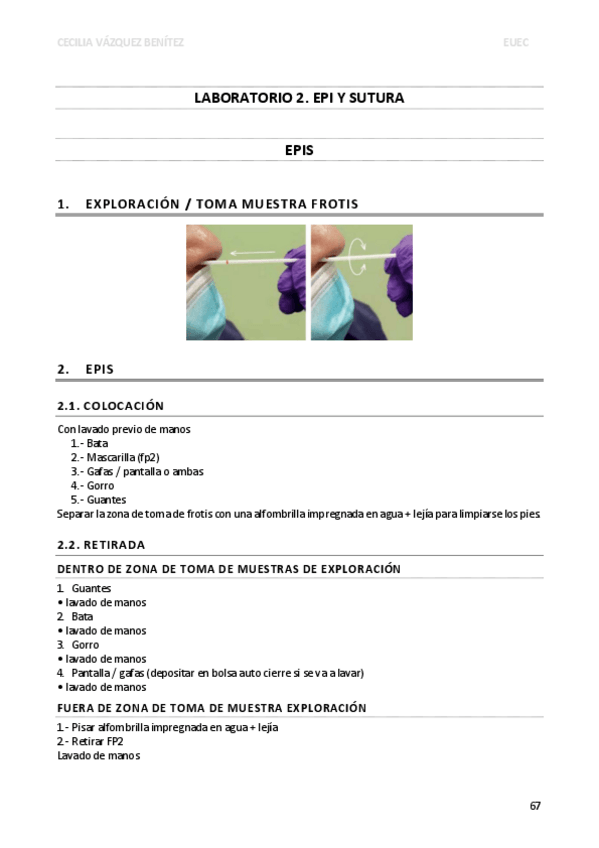 CECILIA VÁZQUEZ BENÍTEZ EUEC

LABORATORIO 2. EPI Y SUTURA

EPIS

1. EXPLORACIÓN / TOMA MUESTRA FROTIS

2. EPIS

2.1. COLOCACIÓN

Con lavado previo de manos
1.- Bata
2.- Mascarilla (fp2)
3.- Gafas / pantalla o ambas
4.- Gorro
5.- Guantes
Separar la zona de toma de frotis con una alfombrilla impregnada en agua + lejía para limpiarse los pies

2.2. RETIRADA

DENTRO DE ZONA DE TOMA DE MUESTRAS DE EXPLORACIÓN

1. Guantes
• lavado de manos
2. Bata
• lavado de manos
3. Gorro
• lavado de manos
4. Pantalla / gafas (depositar en bolsa auto cierre si se va a lavar)
• lavado de manos

FUERA DE ZONA DE TOMA DE MUESTRA EXPLORACIÓN

1.- Pisar alfombrilla impregnada en agua + lejía
2.- Retirar FP2
Lavado de manos

67